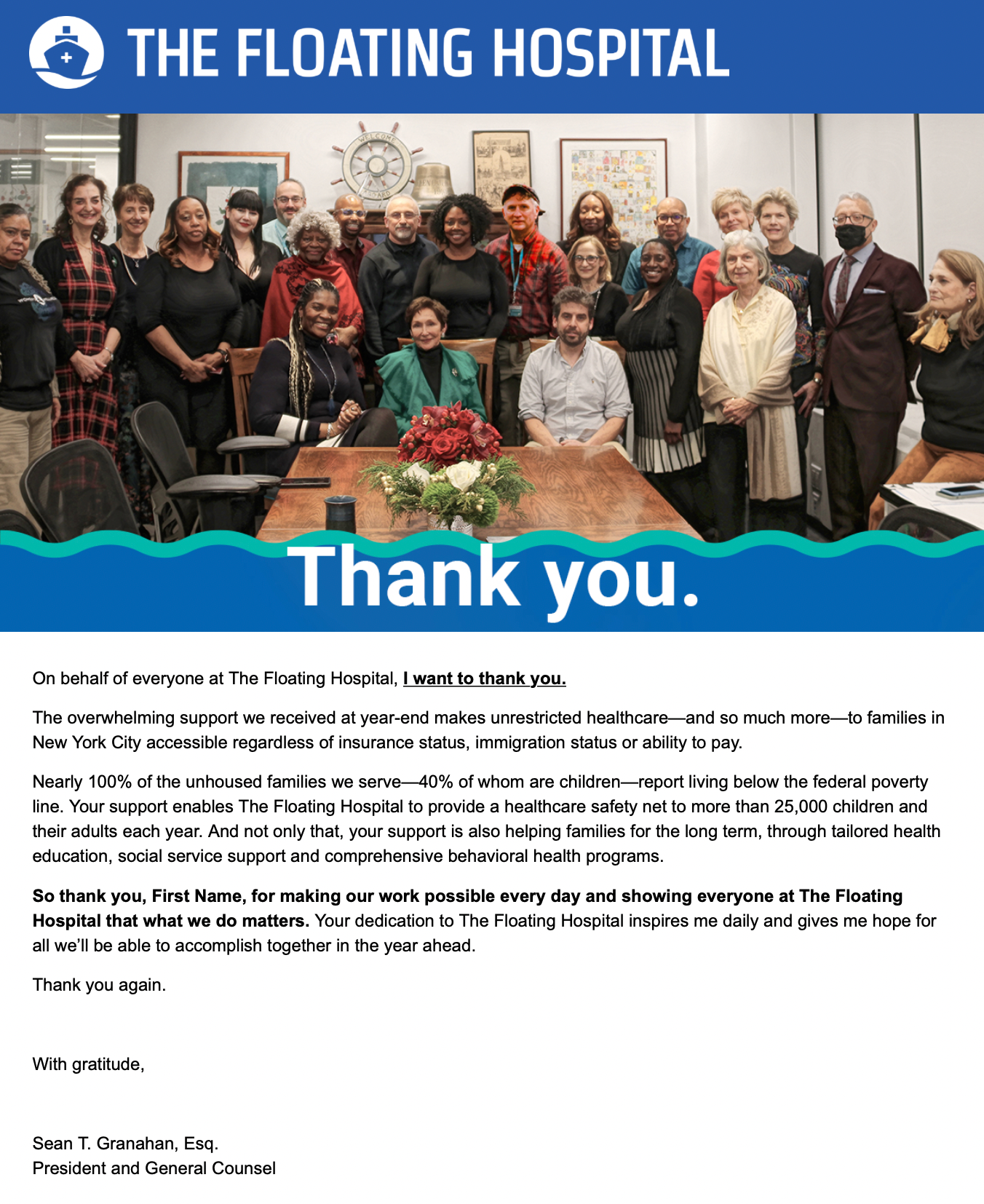 THE FLOATING HOSPITAL

WELCOME

Thank you.

On behalf of everyone at The Floating Hospital, I want to thank you.

The overwhelming support we received at year-end makes unrestricted healthcare—and so much more—to families in New York City accessible regardless of insurance status, immigration status or ability to pay.

Nearly 100% of the unhoused families we serve—40% of whom are children—report living below the federal poverty line. Your support enables The Floating Hospital to provide a healthcare safety net to more than 25,000 children and their adults each year. And not only that, your support is also helping families for the long term, through tailored health education, social service support and comprehensive behavioral health programs.

So thank you, First Name, for making our work possible every day and showing everyone at The Floating Hospital that what we do matters. Your dedication to The Floating Hospital inspires me daily and gives me hope for all we'll be able to accomplish together in the year ahead.

Thank you again.

With gratitude,

Sean T. Granahan, Esq.
President and General Counsel